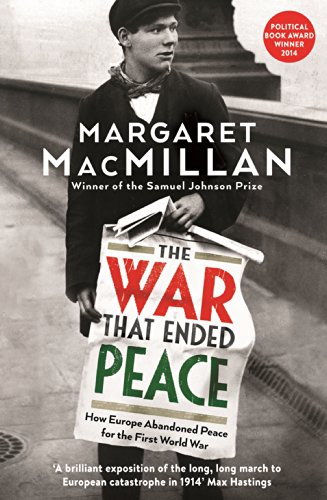 POLITICAL BOOK AWARD WINNER 2014

MARGARET MACMILLAN

Winner of the Samuel Johnson Prize

THE WAR THAT ENDED PEACE

How Europe Abandoned Peace for the First World War

'A brilliant exposition of the long, long march to European catastrophe in 1914' Max Hastings